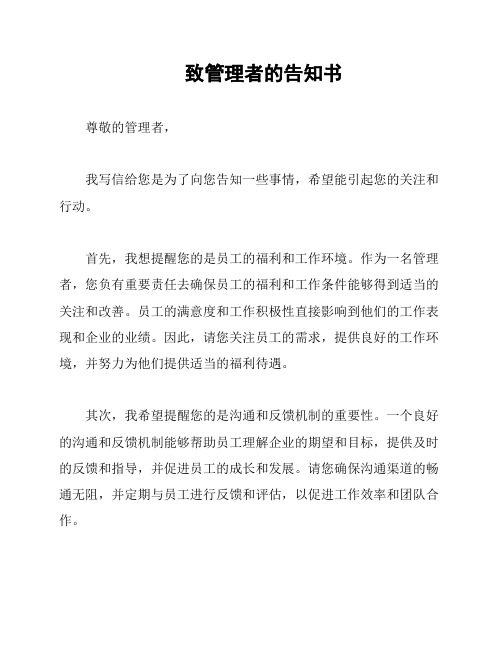 致管理者的告知书

尊敬的管理者，

我写信给您是为了向您告知一些事情，希望能引起您的关注和行动。

首先，我想提醒您的是员工的福利和工作环境。作为一名管理者，您负有重要责任去确保员工的福利和工作条件能够得到适当的关注和改善。员工的满意度和工作积极性直接影响到他们的工作表现和企业的业绩。因此，请您关注员工的需求，提供良好的工作环境，并努力为他们提供适当的福利待遇。

其次，我希望提醒您的是沟通和反馈机制的重要性。一个良好的沟通和反馈机制能够帮助员工理解企业的期望和目标，提供及时的反馈和指导，并促进员工的成长和发展。请您确保沟通渠道的畅通无阻，并定期与员工进行反馈和评估，以促进工作效率和团队合作。